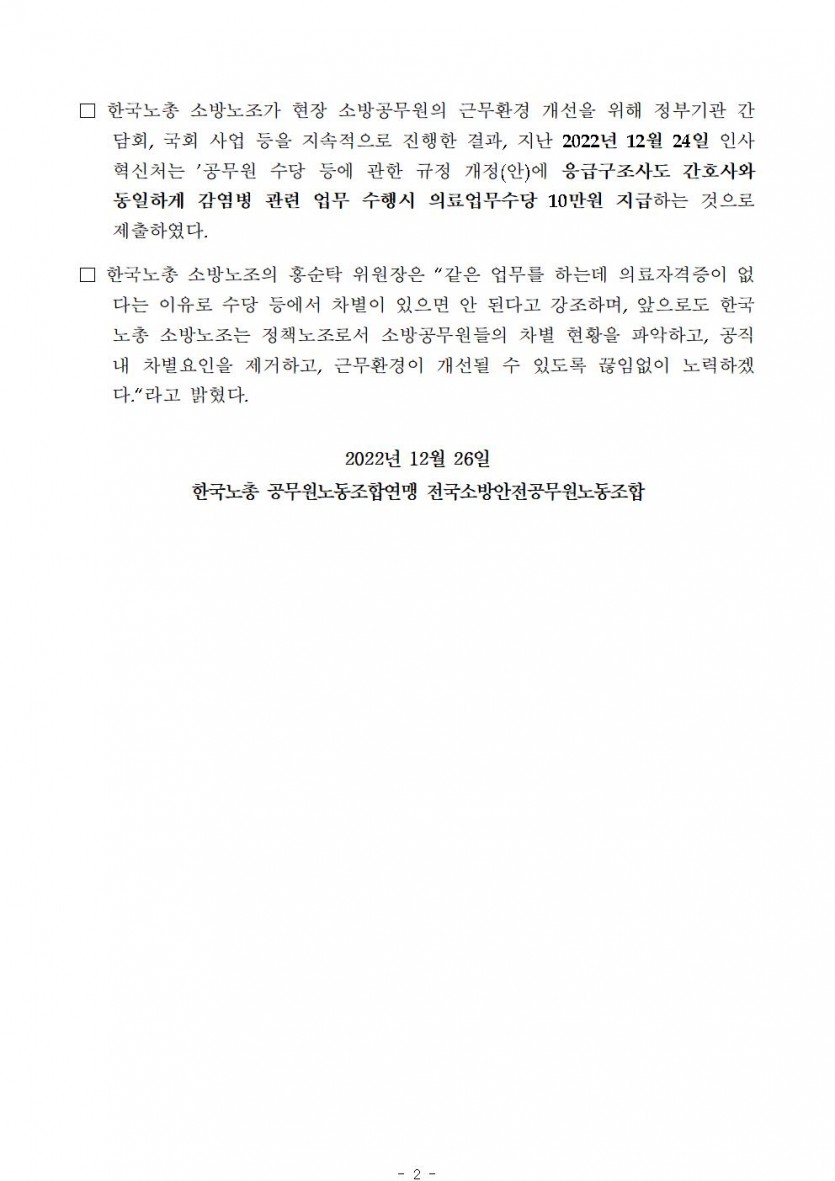 □ 한국노총 소방노조가 현장 소방공무원의 근무환경 개선을 위해 정부기관 간담회, 국회 사업 등을 지속적으로 진행한 결과, 지난 2022년 12월 24일 인사혁신처는 '공무원 수당 등에 관한 규정 개정(안)에 응급구조사도 간호사와 동일하게 감염병 관련 업무 수행시 의료업무수당 10만원 지급하는 것으로 제출하였다.

□ 한국노총 소방노조의 홍순탁 위원장은 "같은 업무를 하는데 의료자격증이 없다는 이유로 수당 등에서 차별이 있으면 안 된다고 강조하며, 앞으로도 한국노총 소방노조는 정책노조로서 소방공무원들의 차별 현황을 파악하고, 공직 내 차별요인을 제거하고, 근무환경이 개선될 수 있도록 끊임없이 노력하겠다."라고 밝혔다.

2022년 12월 26일

한국노총 공무원노동조합연맹 전국소방안전공무원노동조합

- 2 -